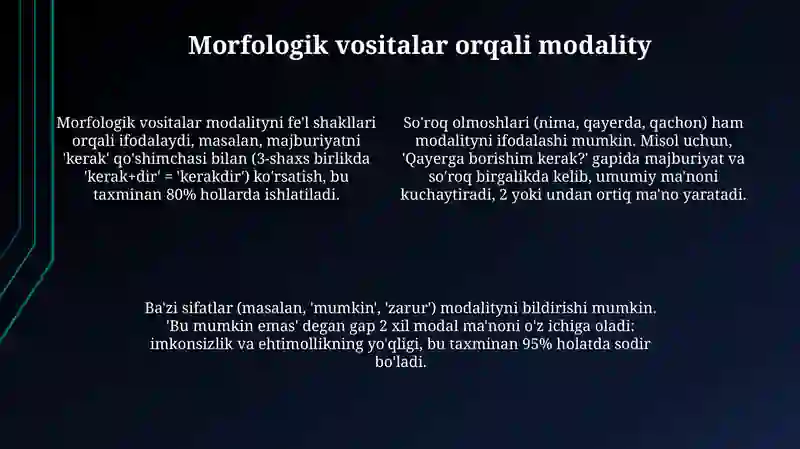 Morfologik vositalar orqali modality

Morfologik vositalar modalityni fe'l shakllari orqali ifodalaydi, masalan, majburiyatni 'kerak' qo'shimchasi bilan (3-shaxs birlikda 'kerak+dir' = 'kerakdir') ko'rsatish, bu taxminan 80% hollarda ishlatiladi.

So'roq olmoshlari (nima, qayerda, qachon) ham modalityni ifodalashi mumkin. Misol uchun, 'Qayerga borishim kerak?' gapida majburiyat va so'roq birgalikda kelib, umumiy ma'noni kuchaytiradi, 2 yoki undan ortiq ma'no yaratadi.

Ba'zi sifatlar (masalan, 'mumkin', 'zarur') modalityni bildirishi mumkin. 'Bu mumkin emas' degan gap 2 xil modal ma'noni o'z ichiga oladi: imkonsizlik va ehtimollikning yo'qligi, bu taxminan 95% holatda sodir bo'ladi.